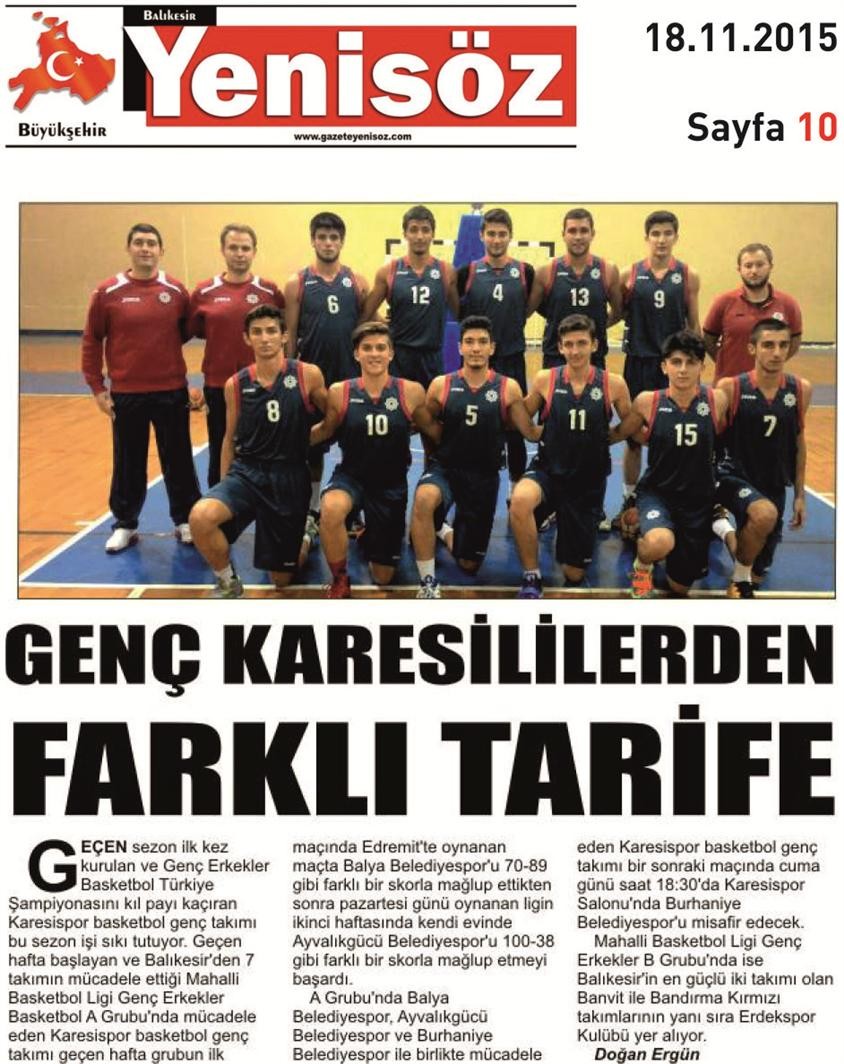 Balıkesir
Yenisöz
Büyükşehir
www.gazeteyenisoz.com

18.11.2015

Sayfa 10

6 12 4 13 9
8 10 5 11 15 7

GENÇ KARESİLİLERDEN FARKLI TARİFE

GEÇEN sezon ilk kez kurulan ve Genç Erkekler Basketbol Türkiye Şampiyonasını kıl payı kaçıran Karesispor basketbol genç takımı bu sezon işi sıkı tutuyor. Geçen hafta başlayan ve Balıkesir'den 7 takımın mücadele ettiği Mahalli Basketbol Ligi Genç Erkekler Basketbol A Grubu'nda mücadele eden Karesispor basketbol genç takımı geçen hafta grubun ilk maçında Edremit'te oynanan maçta Balya Belediyespor'u 70-89 gibi farklı bir skorla mağlup ettikten sonra pazartesi günü oynanan ligin ikinci haftasında kendi evinde Ayvalıkgücü Belediyespor'u 100-38 gibi farklı bir skorla mağlup etmeyi başardı.

A Grubu'nda Balya Belediyespor, Ayvalıkgücü Belediyespor ve Burhaniye Belediyespor ile birlikte mücadele eden Karesispor basketbol genç takımı bir sonraki maçında cuma günü saat 18:30'da Karesispor Salonu'nda Burhaniye Belediyespor'u misafir edecek.

Mahalli Basketbol Ligi Genç Erkekler B Grubu'nda ise Balıkesir'in en güçlü iki takımı olan Banvit ile Bandırma Kırmızı takımlarının yanı sıra Erdekspor Kulübü yer alıyor.

Doğan Ergün